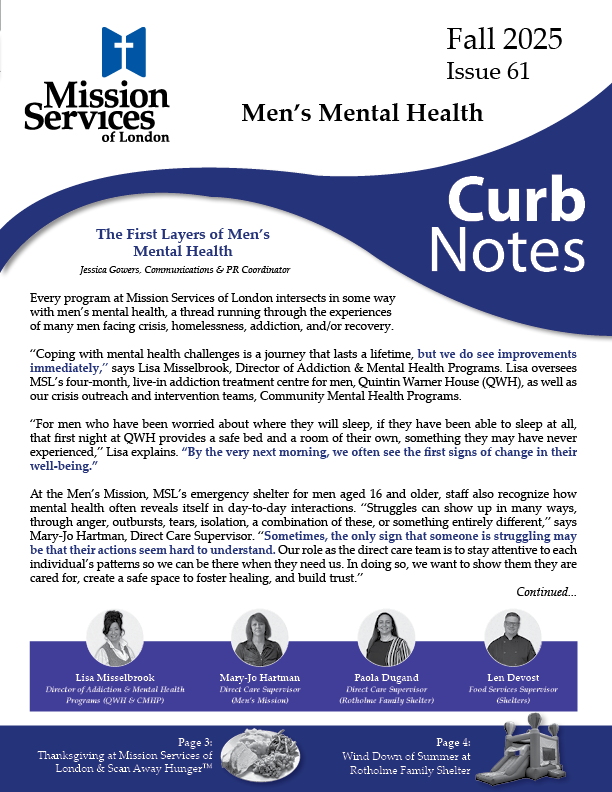 Mission Services of London

Fall 2025
Issue 61

Men's Mental Health

Curb Notes

The First Layers of Men's Mental Health
Jessica Gowers, Communications & PR Coordinator

Every program at Mission Services of London intersects in some way with men's mental health, a thread running through the experiences of many men facing crisis, homelessness, addiction, and/or recovery.

"Coping with mental health challenges is a journey that lasts a lifetime, but we do see improvements immediately," says Lisa Misselbrook, Director of Addiction & Mental Health Programs. Lisa oversees MSL's four-month, live-in addiction treatment centre for men, Quintin Warner House (QWH), as well as our crisis outreach and intervention teams, Community Mental Health Programs.

"For men who have been worried about where they will sleep, if they have been able to sleep at all, that first night at QWH provides a safe bed and a room of their own, something they may have never experienced," Lisa explains. "By the very next morning, we often see the first signs of change in their well-being."

At the Men's Mission, MSL's emergency shelter for men aged 16 and older, staff also recognize how mental health often reveals itself in day-to-day interactions. "Struggles can show up in many ways, through anger, outbursts, tears, isolation, a combination of these, or something entirely different," says Mary-Jo Hartman, Direct Care Supervisor. "Sometimes, the only sign that someone is struggling may be that their actions seem hard to understand. Our role as the direct care team is to stay attentive to each individual's patterns so we can be there when they need us. In doing so, we want to show them they are cared for, create a safe space to foster healing, and build trust."

Continued...

Lisa Misselbrook
Director of Addiction & Mental Health Programs (QWH & CMHP)

Mary-Jo Hartman
Direct Care Supervisor (Men's Mission)

Paola Dugand
Direct Care Supervisor (Rotholme Family Shelter)

Len Devost
Food Services Supervisor (Shelters)

Page 3:
Thanksgiving at Mission Services of London & Scan Away Hunger™

Page 4:
Wind Down of Summer at Rotholme Family Shelter